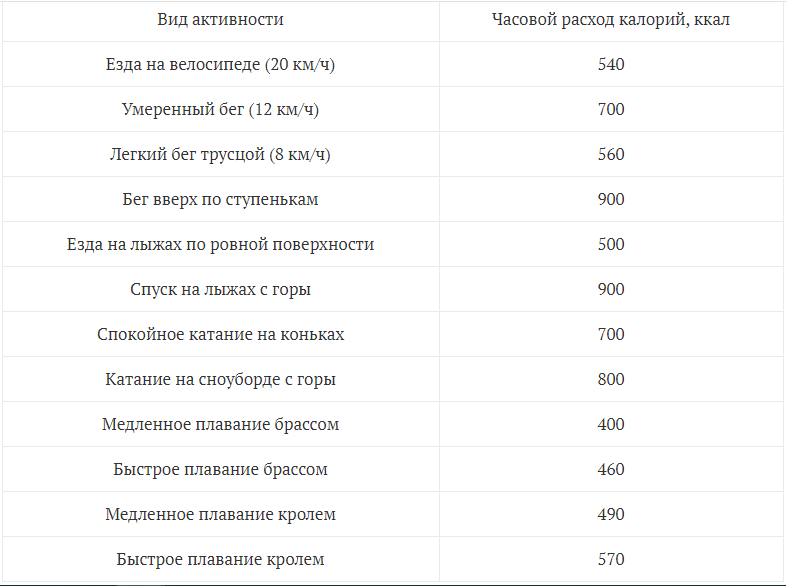 | Вид активности | Часовой расход калорий, ккал |
|---|---|
| Езда на велосипеде (20 км/ч) | 540 |
| Умеренный бег (12 км/ч) | 700 |
| Легкий бег трусцой (8 км/ч) | 560 |
| Бег вверх по ступенькам | 900 |
| Езда на лыжах по ровной поверхности | 500 |
| Спуск на лыжах с горы | 900 |
| Спокойное катание на коньках | 700 |
| Катание на сноуборде с горы | 800 |
| Медленное плавание брассом | 400 |
| Быстрое плавание брассом | 460 |
| Медленное плавание кролем | 490 |
| Быстрое плавание кролем | 570 |